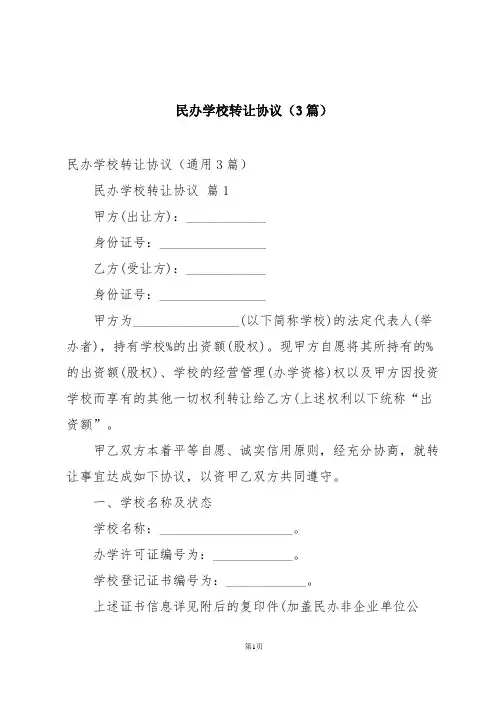 民办学校转让协议（3篇）

民办学校转让协议（通用3篇）

民办学校转让协议 篇1

甲方(出让方)：____________

身份证号：________________

乙方(受让方)：____________

身份证号：________________

甲方为________________(以下简称学校)的法定代表人(举办者)，持有学校%的出资额(股权)。现甲方自愿将其所持有的%的出资额(股权)、学校的经营管理(办学资格)权以及甲方因投资学校而享有的其他一切权利转让给乙方(上述权利以下统称“出资额”。

甲乙双方本着平等自愿、诚实信用原则，经充分协商，就转让事宜达成如下协议，以资甲乙双方共同遵守。

一、学校名称及状态

学校名称：____________________。

办学许可证编号为：____________。

学校登记证书编号为：____________。

上述证书信息详见附后的复印件(加盖民办非企业单位公

第1页